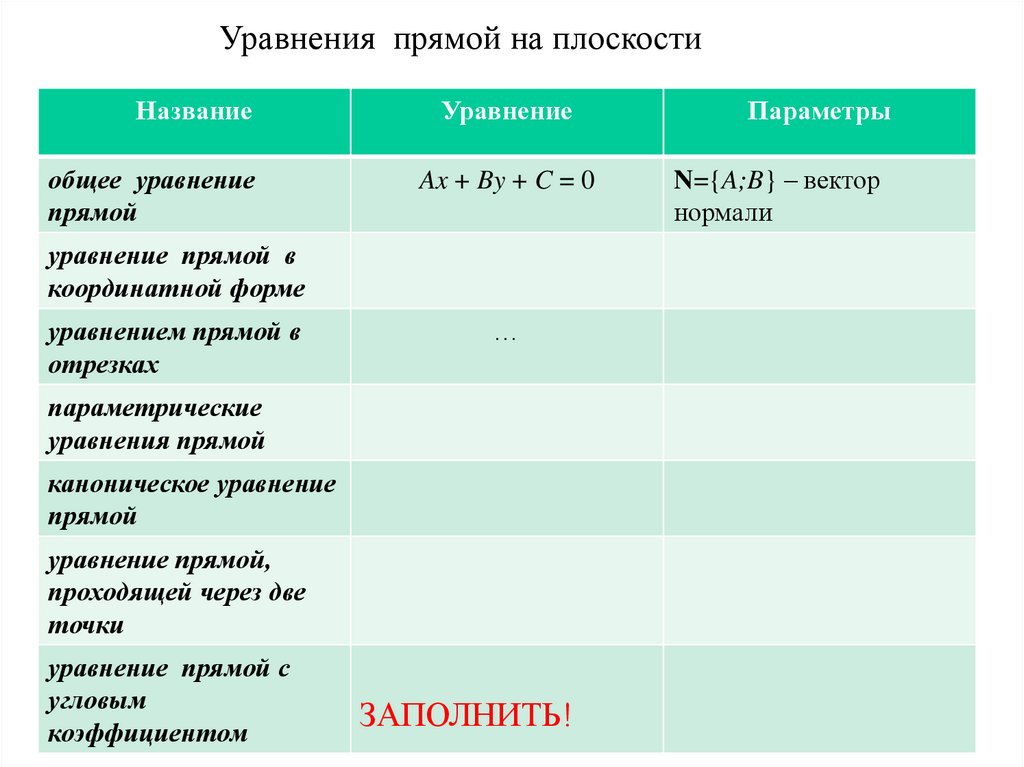 Уравнения прямой на плоскости

| Название | Уравнение | Параметры |
|---|---|---|
| общее уравнение прямой | $Ax + By + C = 0$ | $\mathbf{N}=\{A;B\}$ – вектор нормали |
| уравнение прямой в координатной форме | | |
| уравнением прямой в отрезках | … | |
| параметрические уравнения прямой | | |
| каноническое уравнение прямой | | |
| уравнение прямой, проходящей через две точки | | |
| уравнение прямой с угловым коэффициентом | ЗАПОЛНИТЬ! | |